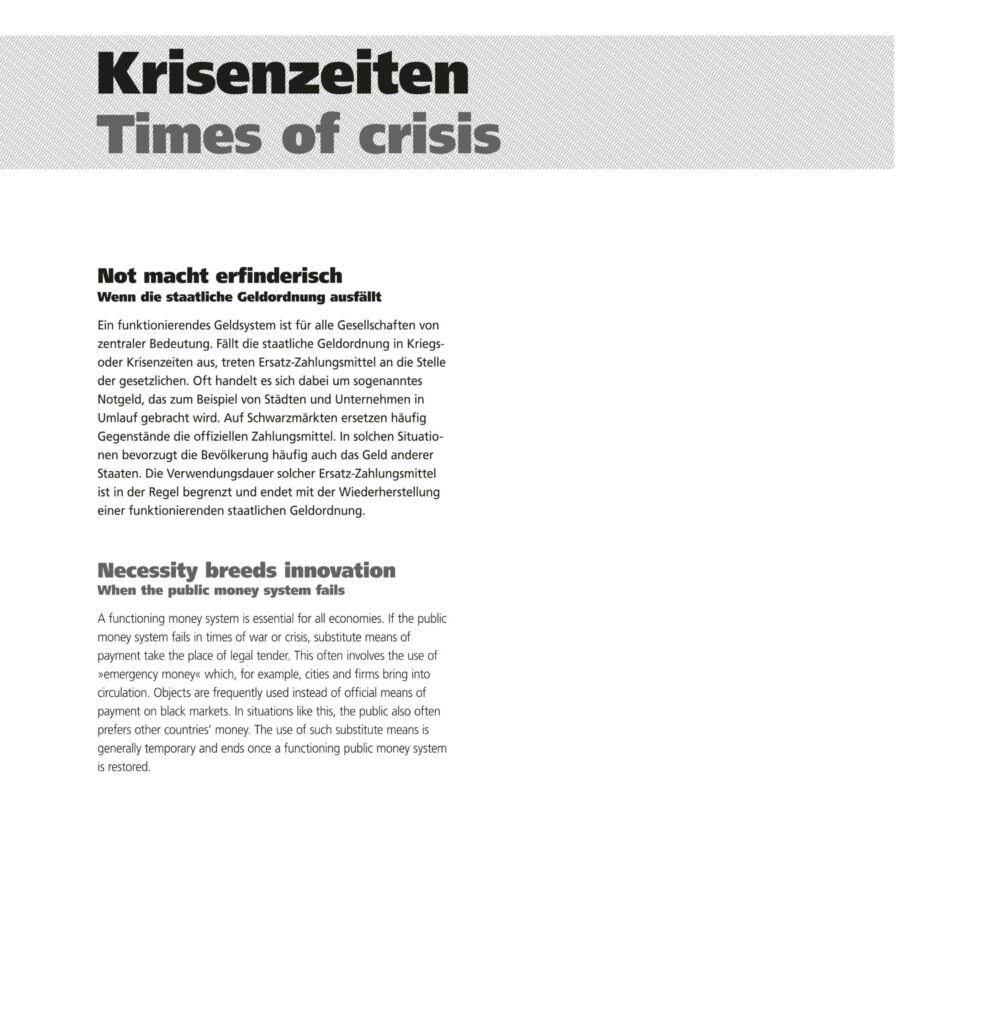 Krisenzeiten
Times of crisis

Not macht erfinderisch
Wenn die staatliche Geldordnung ausfällt

Ein funktionierendes Geldsystem ist für alle Gesellschaften von zentraler Bedeutung. Fällt die staatliche Geldordnung in Kriegs- oder Krisenzeiten aus, treten Ersatz-Zahlungsmittel an die Stelle der gesetzlichen. Oft handelt es sich dabei um sogenanntes Notgeld, das zum Beispiel von Städten und Unternehmen in Umlauf gebracht wird. Auf Schwarzmärkten ersetzen häufig Gegenstände die offiziellen Zahlungsmittel. In solchen Situationen bevorzugt die Bevölkerung häufig auch das Geld anderer Staaten. Die Verwendungsdauer solcher Ersatz-Zahlungsmittel ist in der Regel begrenzt und endet mit der Wiederherstellung einer funktionierenden staatlichen Geldordnung.

Necessity breeds innovation
When the public money system fails

A functioning money system is essential for all economies. If the public money system fails in times of war or crisis, substitute means of payment take the place of legal tender. This often involves the use of »emergency money« which, for example, cities and firms bring into circulation. Objects are frequently used instead of official means of payment on black markets. In situations like this, the public also often prefers other countries' money. The use of such substitute means is generally temporary and ends once a functioning public money system is restored.